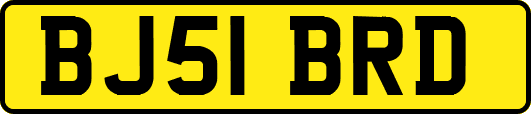 BJ51 BRD